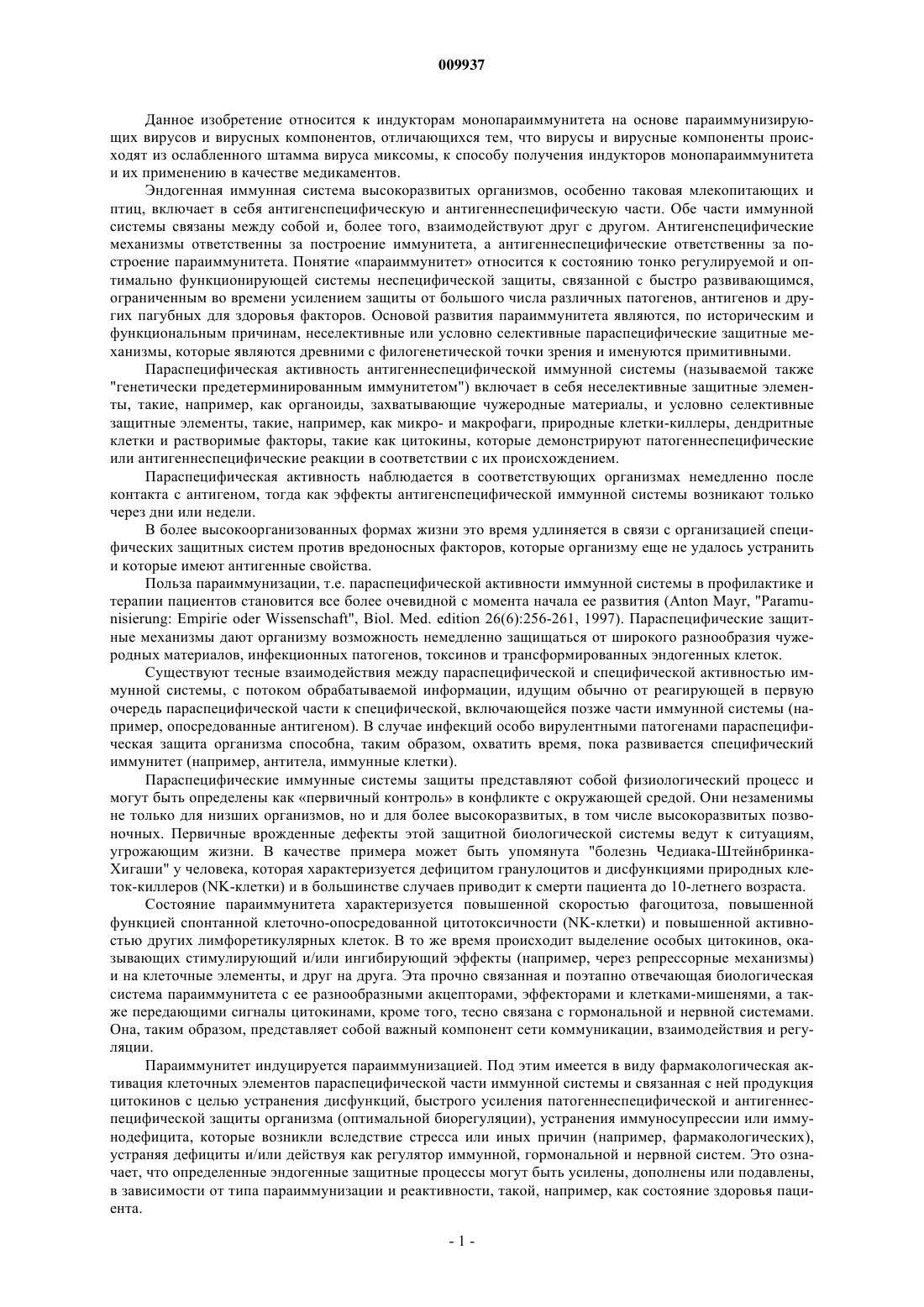 009937

Данное изобретение относится к индукторам монопараиммунитета на основе параиммунизирующих вирусов и вирусных компонентов, отличающихся тем, что вирусы и вирусные компоненты происходят из ослабленного штамма вируса миксомы, к способу получения индукторов монопараиммунитета и их применению в качестве медикаментов.

Эндогенная иммунная система высокоразвитых организмов, особенно таковая млекопитающих и птиц, включает в себя антигенспецифическую и антигеннеспецифическую части. Обе части иммунной системы связаны между собой и, более того, взаимодействуют друг с другом. Антигенспецифические механизмы ответственны за построение иммунитета, а антигеннеспецифические ответственны за построение параиммунитета. Понятие «параиммунитет» относится к состоянию тонко регулируемой и оптимально функционирующей системы неспецифической защиты, связанной с быстро развивающимся, ограниченным во времени усилением защиты от большого числа различных патогенов, антигенов и других пагубных для здоровья факторов. Основой развития параиммунитета являются, по историческим и функциональным причинам, неселективные или условно селективные параспецифические защитные механизмы, которые являются древними с филогенетической точки зрения и именуются примитивными.

Параспецифическая активность антигеннеспецифической иммунной системы (называемой также "генетически предетерминированным иммунитетом") включает в себя неселективные защитные элементы, такие, например, как органоиды, захватывающие чужеродные материалы, и условно селективные защитные элементы, такие, например, как микро- и макрофаги, природные клетки-киллеры, дендритные клетки и растворимые факторы, такие как цитокины, которые демонстрируют патогеннеспецифические или антигеннеспецифические реакции в соответствии с их происхождением.

Параспецифическая активность наблюдается в соответствующих организмах немедленно после контакта с антигеном, тогда как эффекты антигенспецифической иммунной системы возникают только через дни или недели.

В более высокоорганизованных формах жизни это время удлиняется в связи с организацией специфических защитных систем против вредоносных факторов, которые организму еще не удалось устранить и которые имеют антигенные свойства.

Польза параиммунизации, т.е. параспецифической активности иммунной системы в профилактике и терапии пациентов становится все более очевидной с момента начала ее развития (Anton Mayr, "Paramunisierung: Empirie oder Wissenschaft", Biol. Med. edition 26(6):256-261, 1997). Параспецифические защитные механизмы дают организму возможность немедленно защищаться от широкого разнообразия чужеродных материалов, инфекционных патогенов, токсинов и трансформированных эндогенных клеток.

Существуют тесные взаимодействия между параспецифической и специфической активностью иммунной системы, с потоком обрабатываемой информации, идущим обычно от реагирующей в первую очередь параспецифической части к специфической, включающейся позже части иммунной системы (например, опосредованные антигеном). В случае инфекций особо вирулентными патогенами параспецифическая защита организма способна, таким образом, охватить время, пока развивается специфический иммунитет (например, антитела, иммунные клетки).

Параспецифические иммунные системы защиты представляют собой физиологический процесс и могут быть определены как «первичный контроль» в конфликте с окружающей средой. Они незаменимы не только для низших организмов, но и для более высокоразвитых, в том числе высокоразвитых позвоночных. Первичные врожденные дефекты этой защитной биологической системы ведут к ситуациям, угрожающим жизни. В качестве примера может быть упомянута "болезнь Чедиака-Штейнбринка-Хигаши" у человека, которая характеризуется дефицитом гранулоцитов и дисфункциями природных клеток-киллеров (NK-клетки) и в большинстве случаев приводит к смерти пациента до 10-летнего возраста.

Состояние параиммунитета характеризуется повышенной скоростью фагоцитоза, повышенной функцией спонтанной клеточно-опосредованной цитотоксичности (NK-клетки) и повышенной активностью других лимфоретикулярных клеток. В то же время происходит выделение особых цитокинов, оказывающих стимулирующий и/или ингибирующий эффекты (например, через репрессорные механизмы) и на клеточные элементы, и друг на друга. Эта прочно связанная и поэтапно отвечающая биологическая система параиммунитета с ее разнообразными акцепторами, эффекторами и клетками-мишенями, а также передающими сигналы цитокинами, кроме того, тесно связана с гормональной и нервной системами. Она, таким образом, представляет собой важный компонент сети коммуникации, взаимодействия и регуляции.

Параиммунитет индуцируется параиммунизацией. Под этим имеется в виду фармакологическая активация клеточных элементов параспецифической части иммунной системы и связанная с ней продукция цитокинов с целью устранения дисфункций, быстрого усиления патогеннеспецифической и антигеннеспецифической защиты организма (оптимальной биорегуляции), устранения иммуносупрессии или иммунодефицита, которые возникли вследствие стресса или иных причин (например, фармакологических), устраняя дефициты и/или действуя как регулятор иммунной, гормональной и нервной систем. Это означает, что определенные эндогенные защитные процессы могут быть усилены, дополнены или подавлены, в зависимости от типа параиммунизации и реактивности, такой, например, как состояние здоровья пациента.

- 1 -